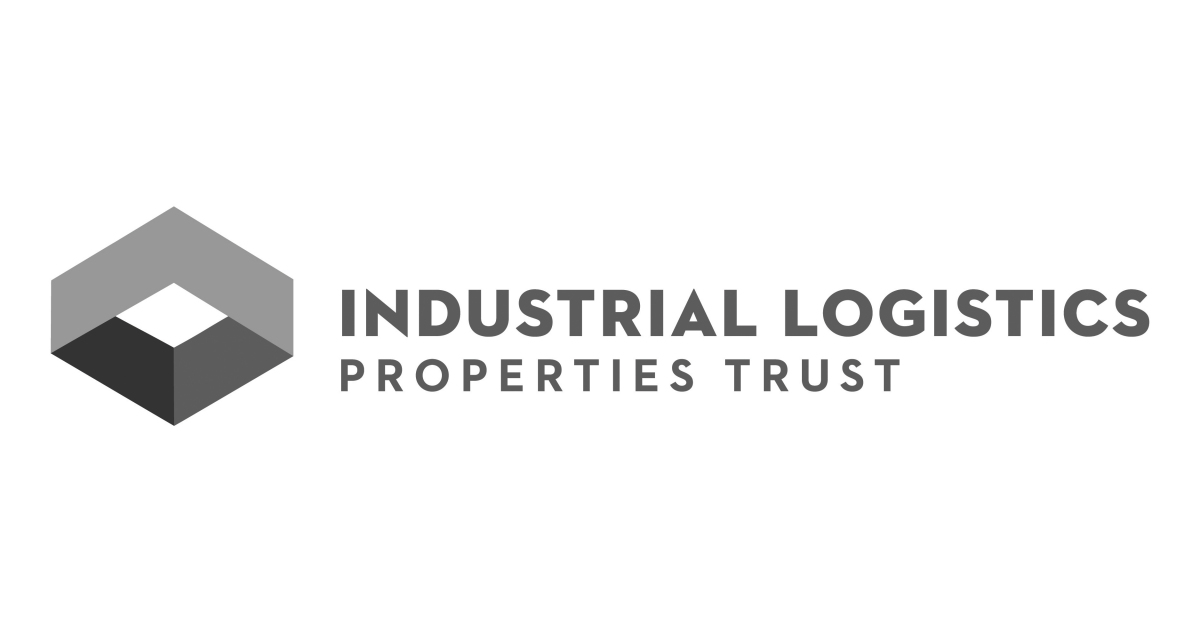 INDUSTRIAL LOGISTICS
PROPERTIES TRUST